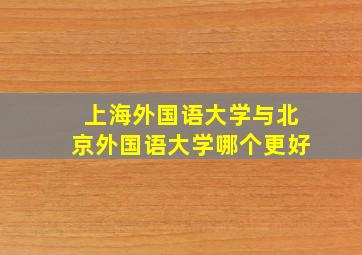 上海外国语大学与北京外国语大学哪个更好